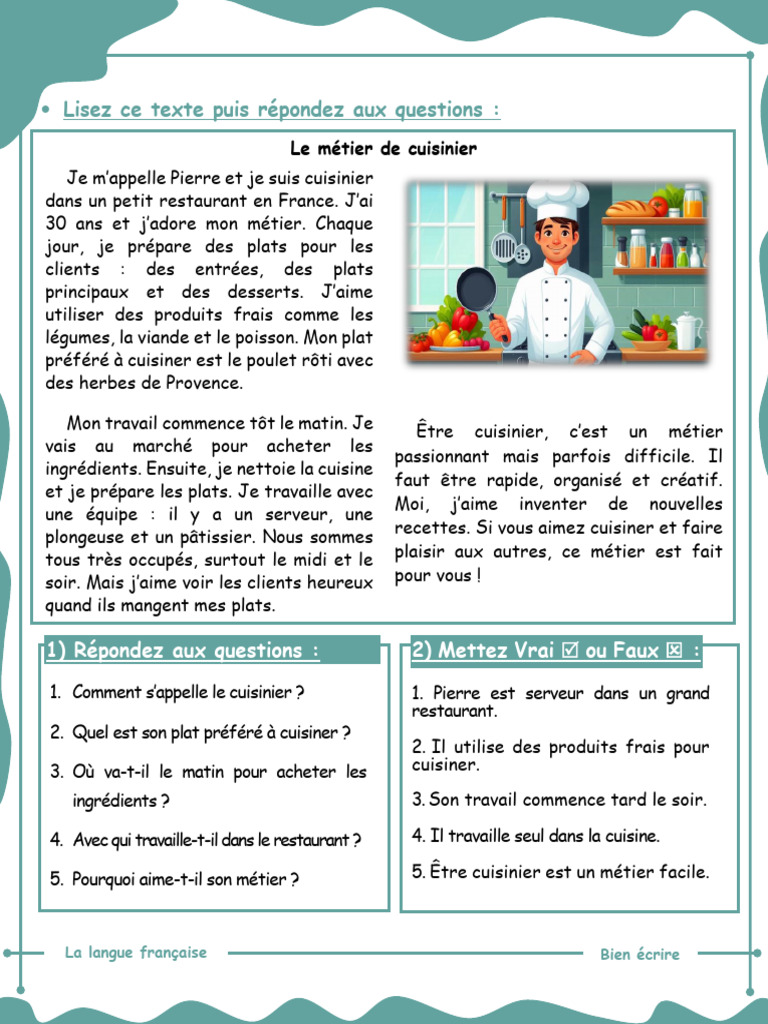 • Lisez ce texte puis répondez aux questions :

Le métier de cuisinier

Je m'appelle Pierre et je suis cuisinier dans un petit restaurant en France. J'ai 30 ans et j'adore mon métier. Chaque jour, je prépare des plats pour les clients : des entrées, des plats principaux et des desserts. J'aime utiliser des produits frais comme les légumes, la viande et le poisson. Mon plat préféré à cuisiner est le poulet rôti avec des herbes de Provence.

Mon travail commence tôt le matin. Je vais au marché pour acheter les ingrédients. Ensuite, je nettoie la cuisine et je prépare les plats. Je travaille avec une équipe : il y a un serveur, une plongeuse et un pâtissier. Nous sommes tous très occupés, surtout le midi et le soir. Mais j'aime voir les clients heureux quand ils mangent mes plats.

Être cuisinier, c'est un métier passionnant mais parfois difficile. Il faut être rapide, organisé et créatif. Moi, j'aime inventer de nouvelles recettes. Si vous aimez cuisiner et faire plaisir aux autres, ce métier est fait pour vous !

1) Répondez aux questions :

1. Comment s'appelle le cuisinier ?
2. Quel est son plat préféré à cuisiner ?
3. Où va-t-il le matin pour acheter les ingrédients ?
4. Avec qui travaille-t-il dans le restaurant ?
5. Pourquoi aime-t-il son métier ?

2) Mettez Vrai ☑ ou Faux ☒ :

1. Pierre est serveur dans un grand restaurant.
2. Il utilise des produits frais pour cuisiner.
3. Son travail commence tard le soir.
4. Il travaille seul dans la cuisine.
5. Être cuisinier est un métier facile.

La langue française

Bien écrire